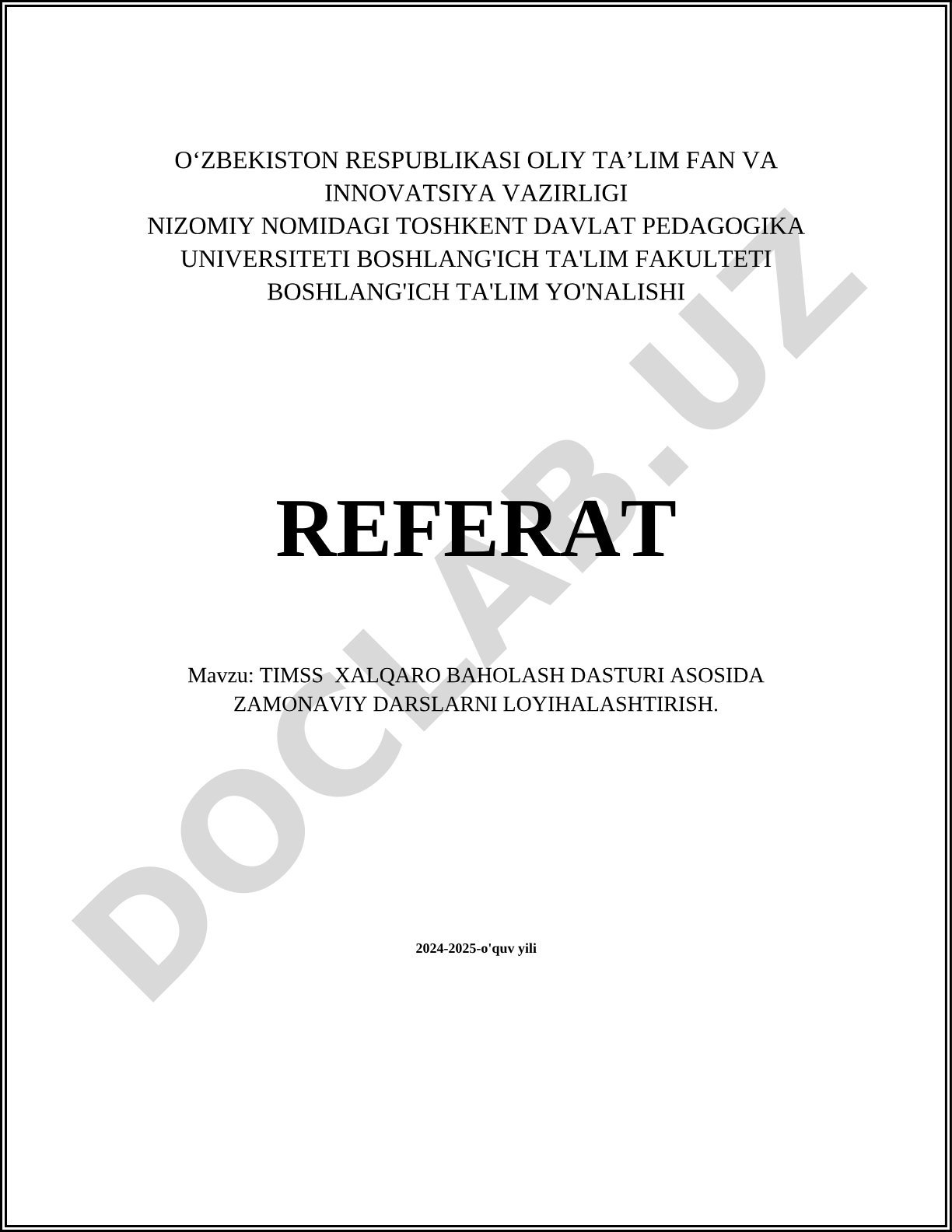 O‘ZBEKISTON RESPUBLIKASI OLIY TA’LIM FAN VA INNOVATSIYA VAZIRLIGI
NIZOMIY NOMIDAGI TOSHKENT DAVLAT PEDAGOGIKA UNIVERSITETI BOSHLANG'ICH TA'LIM FAKULTETI BOSHLANG'ICH TA'LIM YO'NALISHI

REFERAT

Mavzu: TIMSS XALQARO BAHOLASH DASTURI ASOSIDA ZAMONAVIY DARSLARNI LOYIHALASHTIRISH.

2024-2025-o'quv yili

DOCLAB.UZ